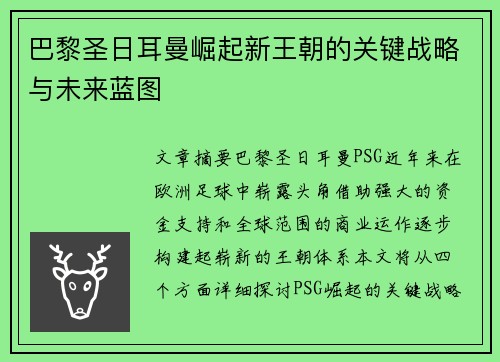 巴黎圣日耳曼崛起新王朝的关键战略与未来蓝图

文章摘要巴黎圣日耳曼PSG近年来在欧洲足球中崭露头角借助强大的资金支持和全球范围的商业运作逐步构建起崭新的王朝体系本文将从四个方面详细探讨PSG崛起的关键战略